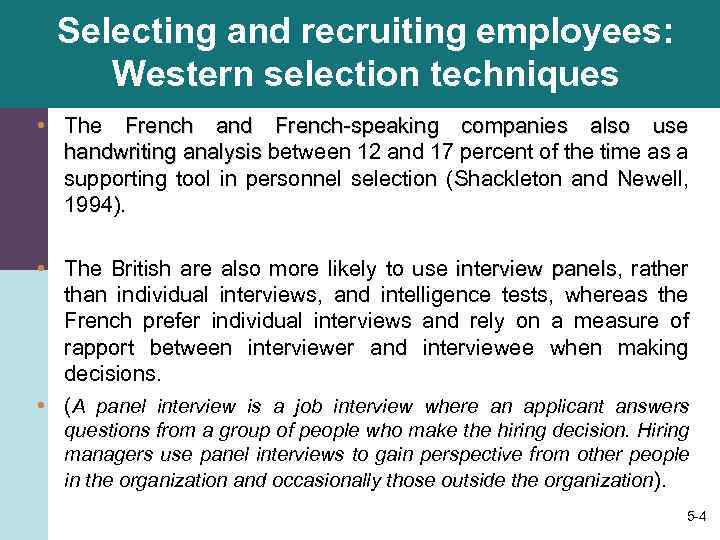 Selecting and recruiting employees: Western selection techniques

• The French and French-speaking companies also use handwriting analysis between 12 and 17 percent of the time as a supporting tool in personnel selection (Shackleton and Newell, 1994).

• The British are also more likely to use interview panels, rather than individual interviews, and intelligence tests, whereas the French prefer individual interviews and rely on a measure of rapport between interviewer and interviewee when making decisions.

• (A panel interview is a job interview where an applicant answers questions from a group of people who make the hiring decision. Hiring managers use panel interviews to gain perspective from other people in the organization and occasionally those outside the organization).

5-4